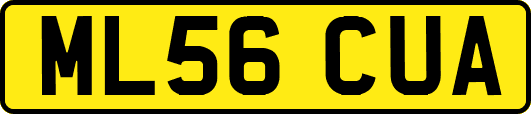 ML56 CUA